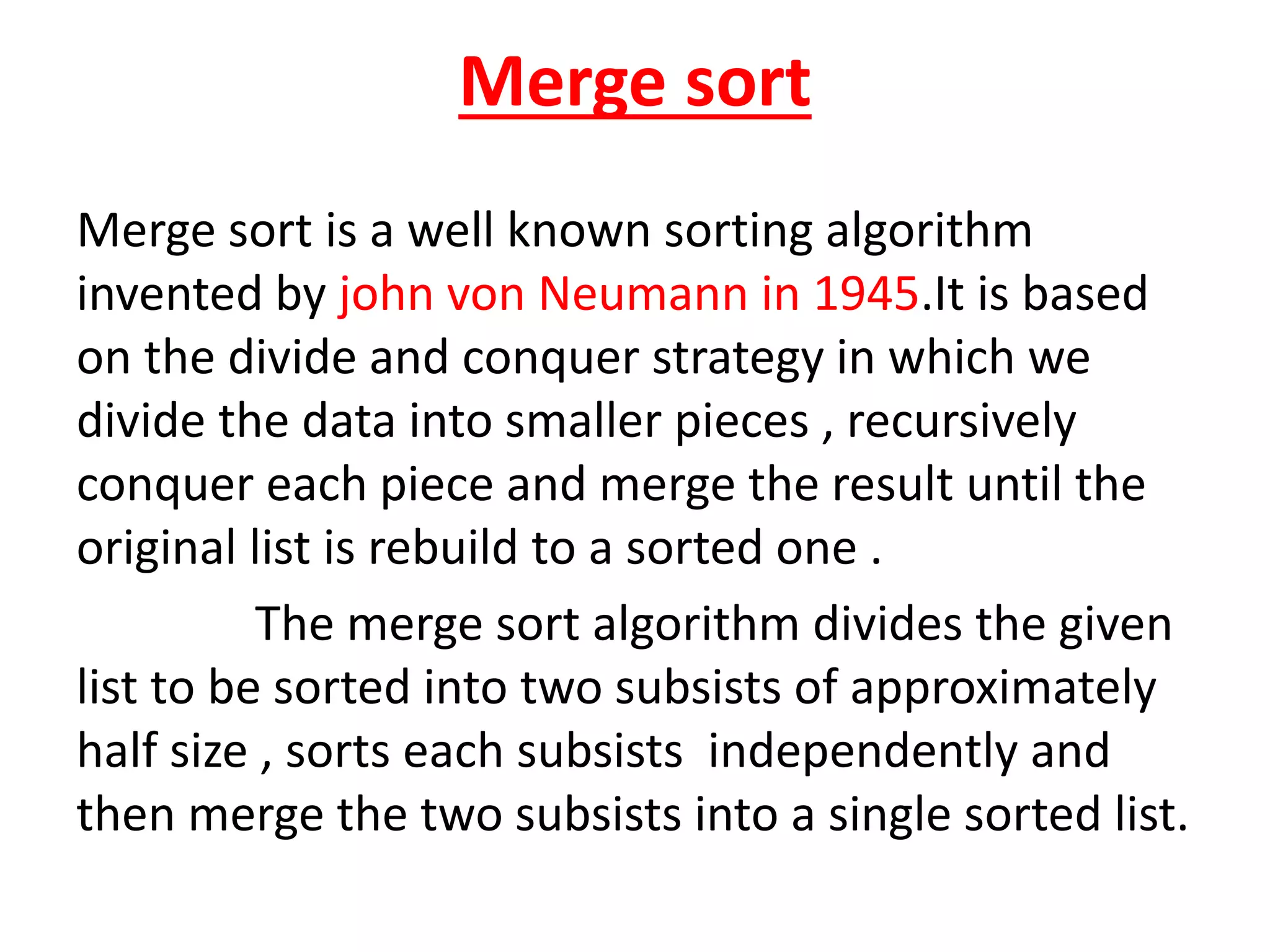 Merge sort

Merge sort is a well known sorting algorithm invented by john von Neumann in 1945.It is based on the divide and conquer strategy in which we divide the data into smaller pieces , recursively conquer each piece and merge the result until the original list is rebuild to a sorted one .

The merge sort algorithm divides the given list to be sorted into two subsists of approximately half size , sorts each subsists independently and then merge the two subsists into a single sorted list.